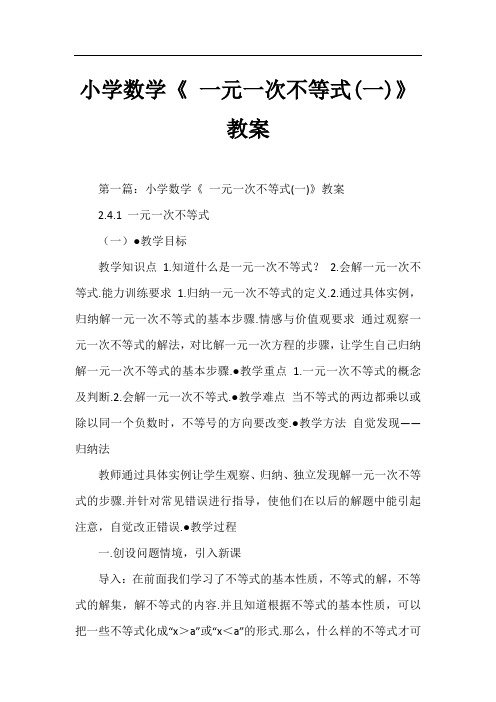 小学数学《 一元一次不等式(一)》教案

第一篇：小学数学《 一元一次不等式(一)》教案

2.4.1 一元一次不等式

（一）●教学目标

教学知识点 1.知道什么是一元一次不等式？ 2.会解一元一次不等式.能力训练要求 1.归纳一元一次不等式的定义.2.通过具体实例，归纳解一元一次不等式的基本步骤.情感与价值观要求 通过观察一元一次不等式的解法，对比解一元一次方程的步骤，让学生自己归纳解一元一次不等式的基本步骤.●教学重点 1.一元一次不等式的概念及判断.2.会解一元一次不等式.●教学难点 当不等式的两边都乘以或除以同一个负数时，不等号的方向要改变.●教学方法 自觉发现——归纳法

教师通过具体实例让学生观察、归纳、独立发现解一元一次不等式的步骤.并针对常见错误进行指导，使他们在以后的解题中能引起注意，自觉改正错误.●教学过程

一.创设问题情境，引入新课

导入：在前面我们学习了不等式的基本性质，不等式的解，不等式的解集，解不等式的内容.并且知道根据不等式的基本性质，可以把一些不等式化成“x＞a”或“x＜a”的形式.那么，什么样的不等式才可